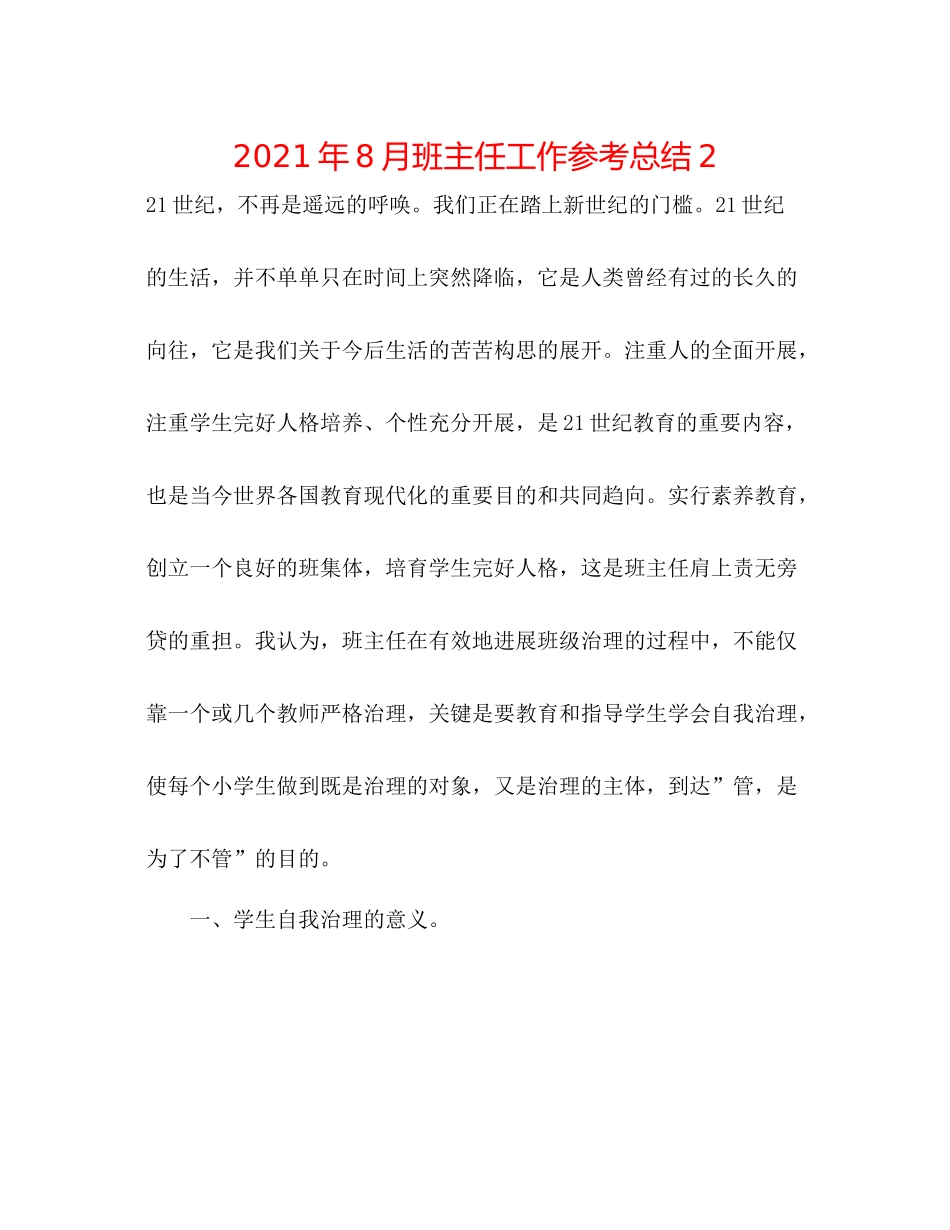 2021年8月班主任工作参考总结2

21世纪，不再是遥远的呼唤。我们正在踏上新世纪的门槛。21世纪的生活，并不单单只在时间上突然降临，它是人类曾经有过的长久的向往，它是我们关于今后生活的苦苦构思的展开。注重人的全面开展，注重学生完好人格培养、个性充分开展，是21世纪教育的重要内容，也是当今世界各国教育现代化的重要目的和共同趋向。实行素养教育，创立一个良好的班集体，培育学生完好人格，这是班主任肩上责无旁贷的重担。我认为，班主任在有效地进展班级治理的过程中，不能仅靠一个或几个教师严格治理，关键是要教育和指导学生学会自我治理，使每个小学生做到既是治理的对象，又是治理的主体，到达”管，是为了不管”的目的。

一、学生自我治理的意义。